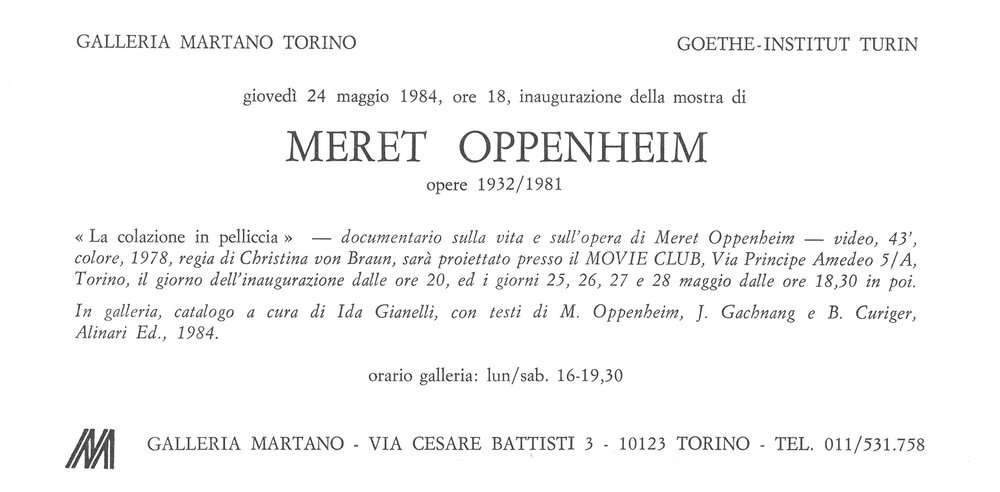 GALLERIA MARTANO TORINO

GOETHE-INSTITUT TURIN

giovedì 24 maggio 1984, ore 18, inaugurazione della mostra di

MERET OPPENHEIM

opere 1932/1981

« La colazione in pelliccia » — documentario sulla vita e sull'opera di Meret Oppenheim — video, 43', colore, 1978, regia di Christina von Braun, sarà proiettato presso il MOVIE CLUB, Via Principe Amedeo 5/A, Torino, il giorno dell'inaugurazione dalle ore 20, ed i giorni 25, 26, 27 e 28 maggio dalle ore 18,30 in poi.

In galleria, catalogo a cura di Ida Gianelli, con testi di M. Oppenheim, J. Gachnang e B. Curiger, Alinari Ed., 1984.

orario galleria: lun/sab. 16-19,30

GALLERIA MARTANO - VIA CESARE BATTISTI 3 - 10123 TORINO - TEL. 011/531.758